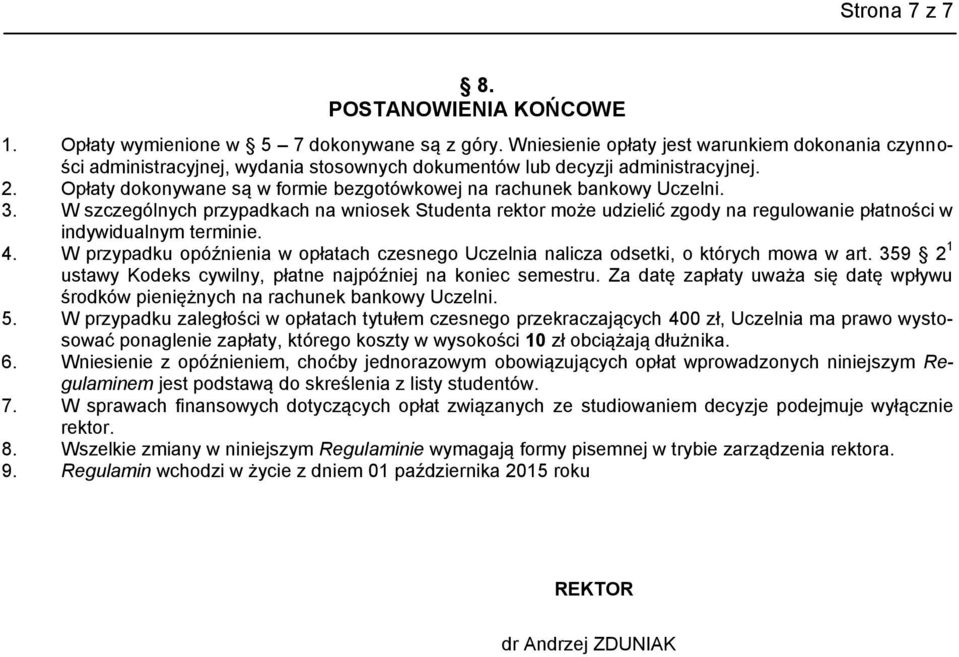 Strona 7 z 7

§ 8.
POSTANOWIENIA KOŃCOWE

1. Opłaty wymienione w § 5 – 7 dokonywane są z góry. Wniesienie opłaty jest warunkiem dokonania czynności administracyjnej, wydania stosownych dokumentów lub decyzji administracyjnej.
2. Opłaty dokonywane są w formie bezgotówkowej na rachunek bankowy Uczelni.
3. W szczególnych przypadkach na wniosek Studenta rektor może udzielić zgody na regulowanie płatności w indywidualnym terminie.
4. W przypadku opóźnienia w opłatach czesnego Uczelnia nalicza odsetki, o których mowa w art. 359 § $2^1$ ustawy Kodeks cywilny, płatne najpóźniej na koniec semestru. Za datę zapłaty uważa się datę wpływu środków pieniężnych na rachunek bankowy Uczelni.
5. W przypadku zaległości w opłatach tytułem czesnego przekraczających 400 zł, Uczelnia ma prawo wystosować ponaglenie zapłaty, którego koszty w wysokości 10 zł obciążają dłużnika.
6. Wniesienie z opóźnieniem, choćby jednorazowym obowiązujących opłat wprowadzonych niniejszym Regulaminem jest podstawą do skreślenia z listy studentów.
7. W sprawach finansowych dotyczących opłat związanych ze studiowaniem decyzje podejmuje wyłącznie rektor.
8. Wszelkie zmiany w niniejszym Regulaminie wymagają formy pisemnej w trybie zarządzenia rektora.
9. Regulamin wchodzi w życie z dniem 01 października 2015 roku

REKTOR

dr Andrzej ZDUNIAK